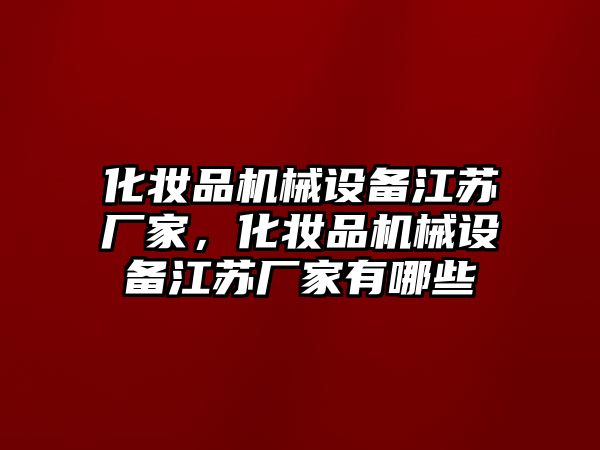 化妆品机械设备江苏厂家，化妆品机械设备江苏厂家有哪些